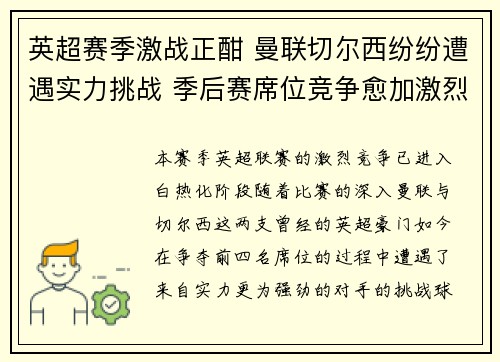 英超赛季激战正酣 曼联切尔西纷纷遭遇实力挑战 季后赛席位竞争愈加激烈

本赛季英超联赛的激烈竞争已进入白热化阶段随着比赛的深入曼联与切尔西这两支曾经的英超豪门如今在争夺前四名席位的过程中遭遇了来自实力更为强劲的对手的挑战球